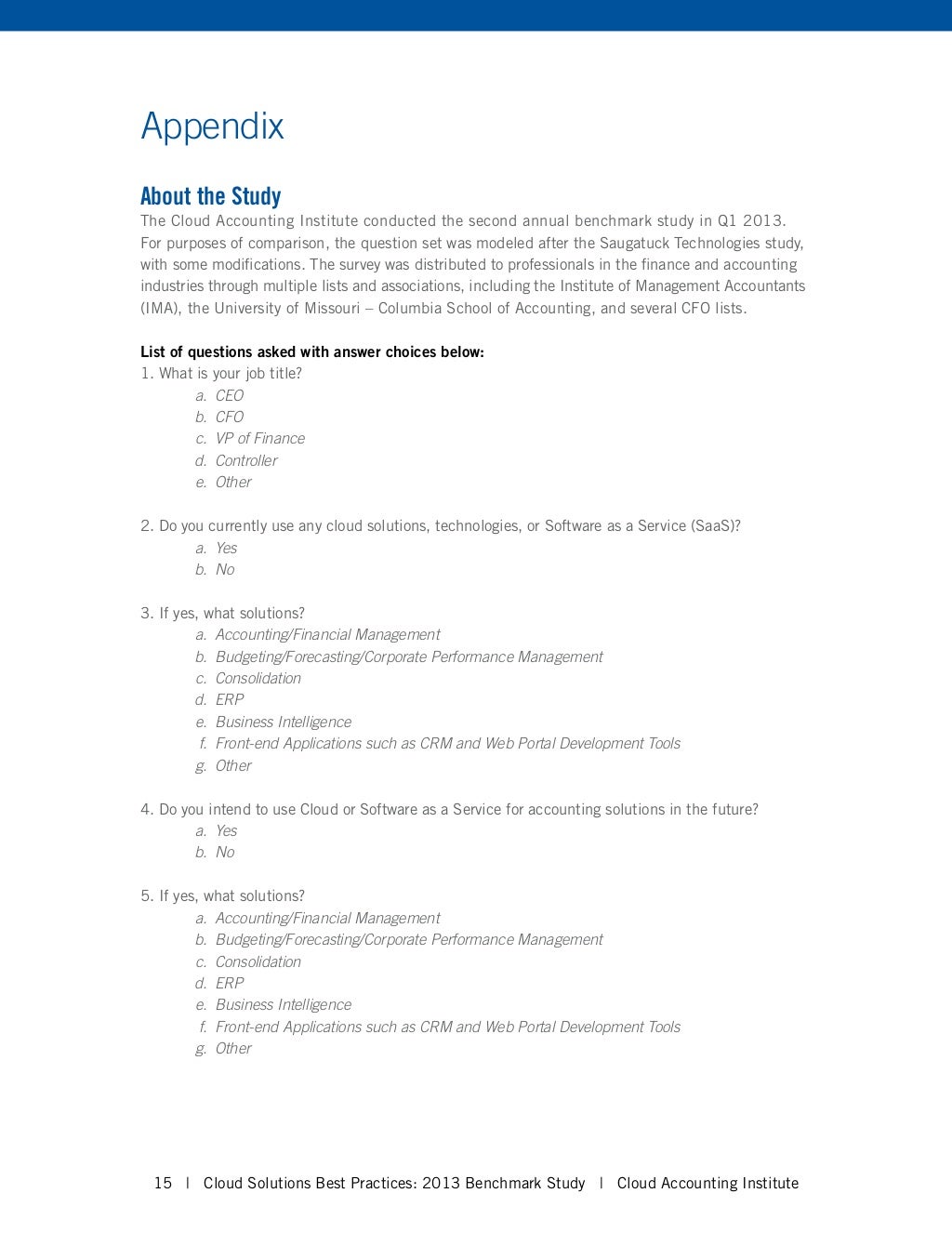 Appendix

About the Study
The Cloud Accounting Institute conducted the second annual benchmark study in Q1 2013. For purposes of comparison, the question set was modeled after the Saugatuck Technologies study, with some modifications. The survey was distributed to professionals in the finance and accounting industries through multiple lists and associations, including the Institute of Management Accountants (IMA), the University of Missouri – Columbia School of Accounting, and several CFO lists.

List of questions asked with answer choices below:
1. What is your job title?
a. CEO
b. CFO
c. VP of Finance
d. Controller
e. Other

2. Do you currently use any cloud solutions, technologies, or Software as a Service (SaaS)?
a. Yes
b. No

3. If yes, what solutions?
a. Accounting/Financial Management
b. Budgeting/Forecasting/Corporate Performance Management
c. Consolidation
d. ERP
e. Business Intelligence
f. Front-end Applications such as CRM and Web Portal Development Tools
g. Other

4. Do you intend to use Cloud or Software as a Service for accounting solutions in the future?
a. Yes
b. No

5. If yes, what solutions?
a. Accounting/Financial Management
b. Budgeting/Forecasting/Corporate Performance Management
c. Consolidation
d. ERP
e. Business Intelligence
f. Front-end Applications such as CRM and Web Portal Development Tools
g. Other

15 | Cloud Solutions Best Practices: 2013 Benchmark Study | Cloud Accounting Institute